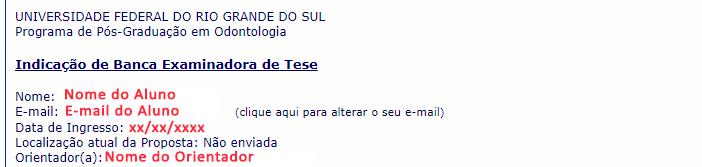 UNIVERSIDADE FEDERAL DO RIO GRANDE DO SUL
Programa de Pós-Graduação em Odontologia

Indicação de Banca Examinadora de Tese

Nome: Nome do Aluno
E-mail: E-mail do Aluno (clique aqui para alterar o seu e-mail)
Data de Ingresso: xx/xx/xxxx
Localização atual da Proposta: Não enviada
Orientador(a): Nome do Orientador